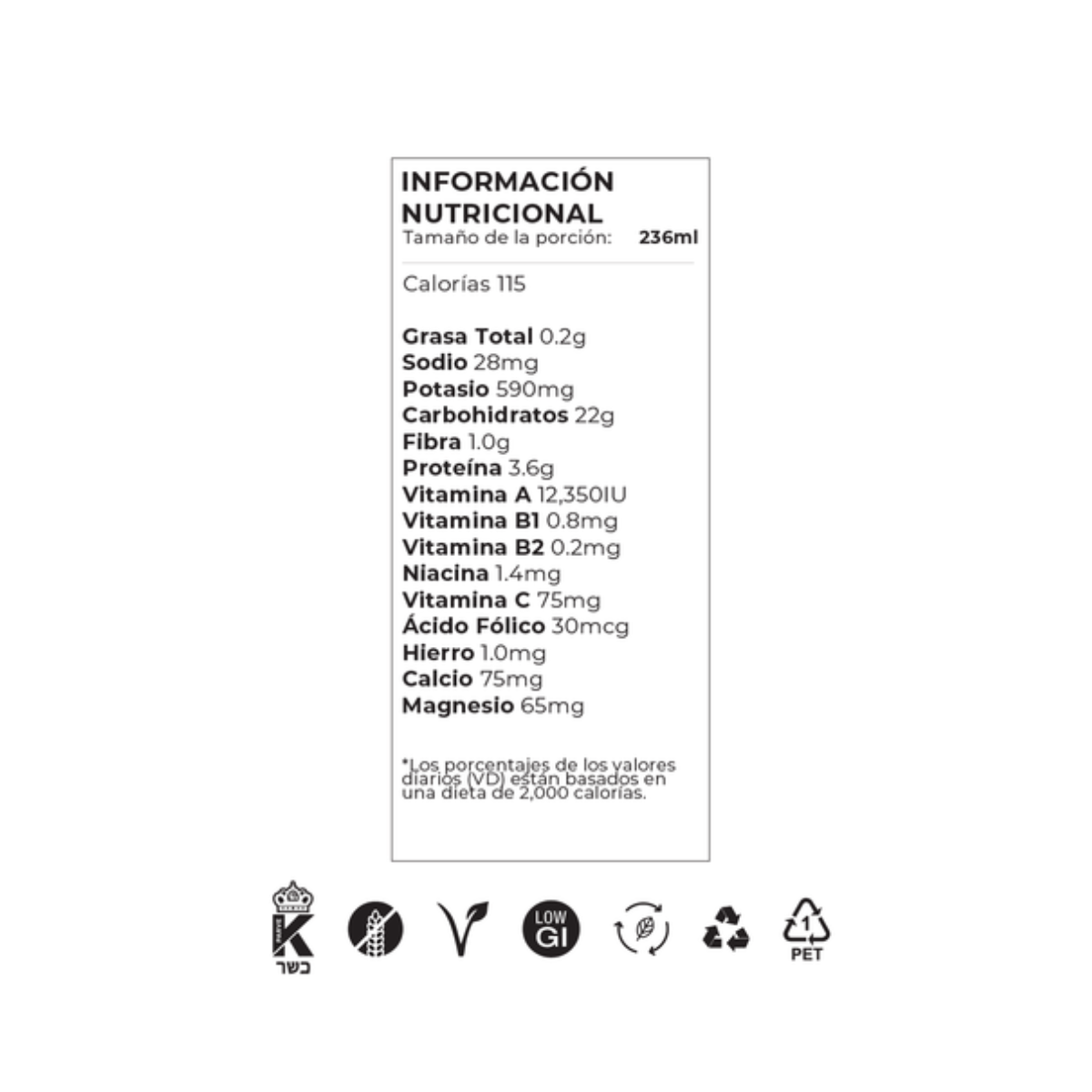 INFORMACIÓN NUTRICIONAL
Tamaño de la porción: 236ml

Calorías 115

Grasa Total 0.2g
Sodio 28mg
Potasio 590mg
Carbohidratos 22g
Fibra 1.0g
Proteína 3.6g
Vitamina A 12,350IU
Vitamina B1 0.8mg
Vitamina B2 0.2mg
Niacina 1.4mg
Vitamina C 75mg
Ácido Fólico 30mcg
Hierro 1.0mg
Calcio 75mg
Magnesio 65mg

*Los porcentajes de los valores diarios (VD) están basados en una dieta de 2,000 calorías.

K
כשר

LOW
GI

1
PET